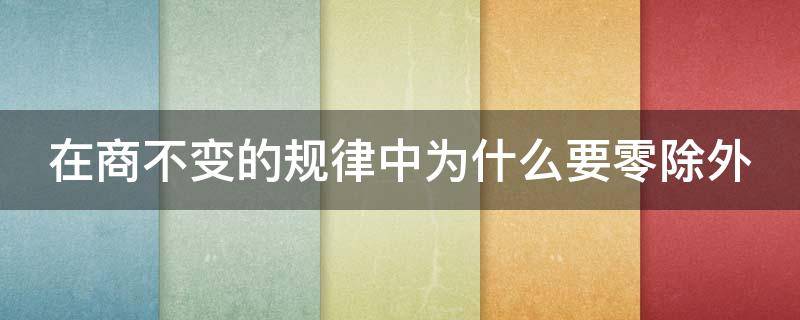 在商不变的规律中为什么要零除外